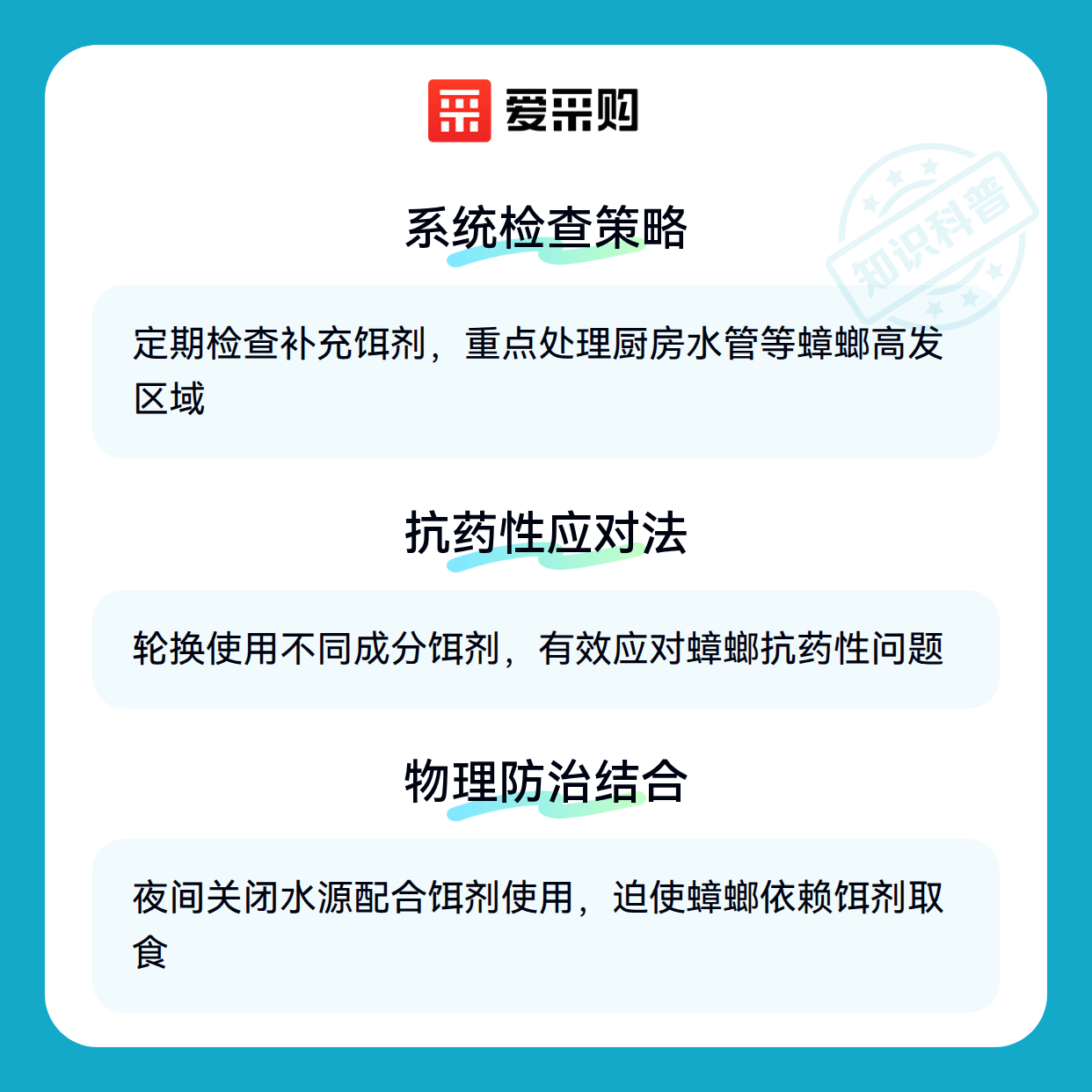 爱采购

系统检查策略

定期检查补充饵剂，重点处理厨房水管等蟑螂高发区域

抗药性应对法

轮换使用不同成分饵剂，有效应对蟑螂抗药性问题

物理防治结合

夜间关闭水源配合饵剂使用，迫使蟑螂依赖饵剂取食

知识科普